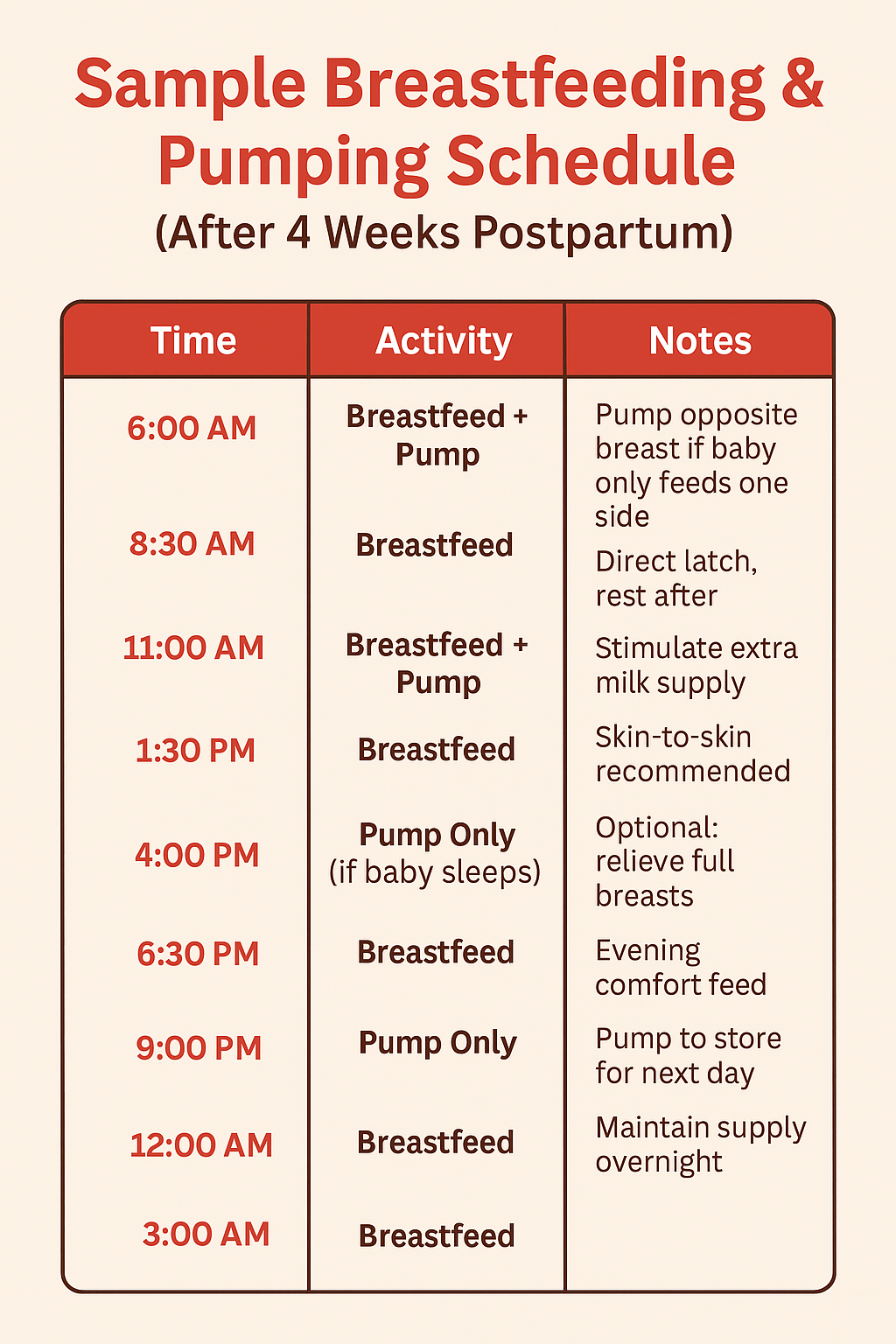 Sample Breastfeeding & Pumping Schedule
(After 4 Weeks Postpartum)

| Time | Activity | Notes |
|---|---|---|
| 6:00 AM | Breastfeed + Pump | Pump opposite breast if baby only feeds one side |
| 8:30 AM | Breastfeed | Direct latch, rest after |
| 11:00 AM | Breastfeed + Pump | Stimulate extra milk supply |
| 1:30 PM | Breastfeed | Skin-to-skin recommended |
| 4:00 PM | Pump Only (if baby sleeps) | Optional: relieve full breasts |
| 6:30 PM | Breastfeed | Evening comfort feed |
| 9:00 PM | Pump Only | Pump to store for next day |
| 12:00 AM | Breastfeed | Maintain supply overnight |
| 3:00 AM | Breastfeed | |